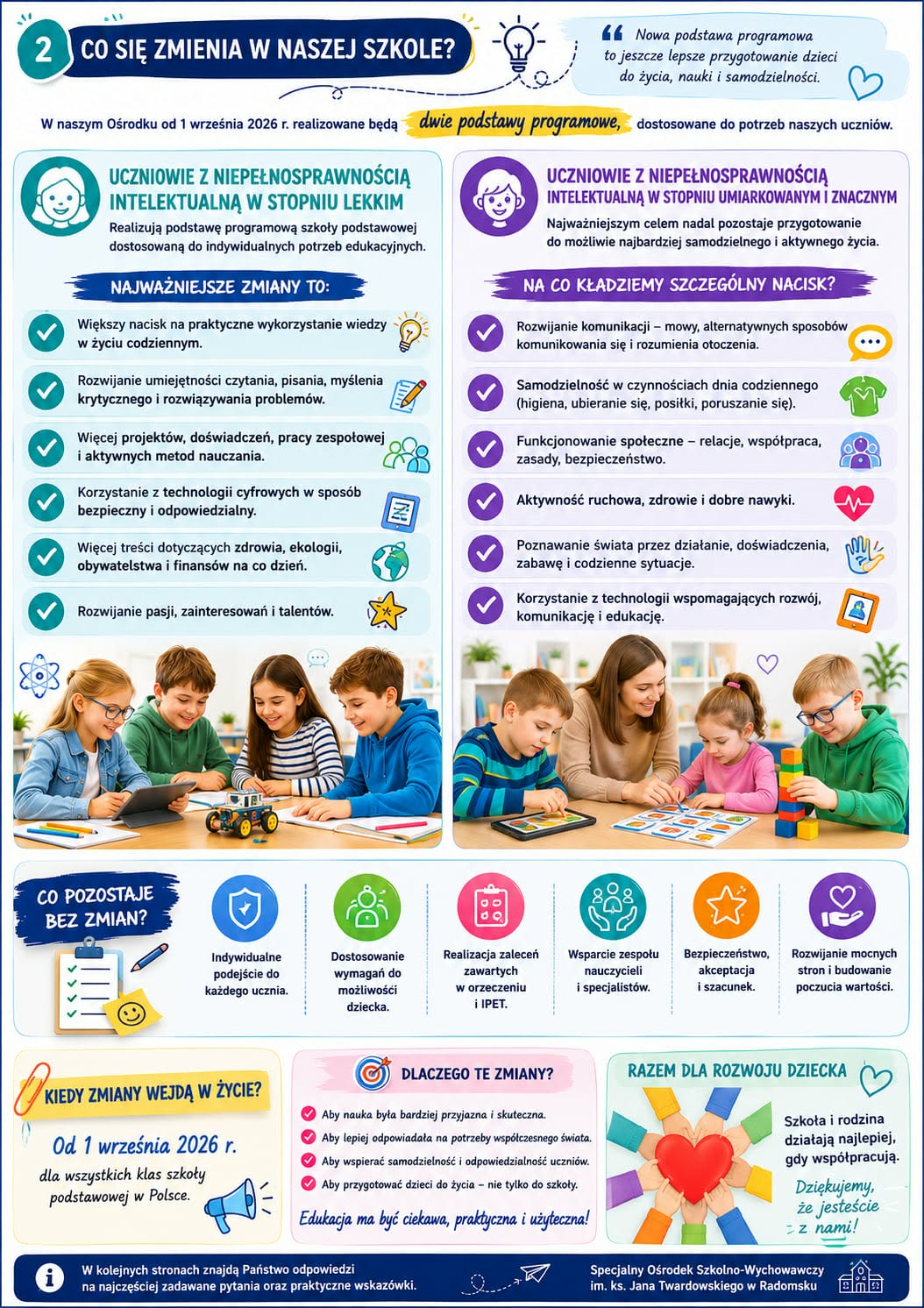 2 CO SIĘ ZMIENIA W NASZEJ SZKOLE?

Nowa podstawa programowa to jeszcze lepsze przygotowanie dzieci do życia, nauki i samodzielności.

W naszym Ośrodku od 1 września 2026 r. realizowane będą dwie podstawy programowe, dostosowane do potrzeb naszych uczniów.

UCZNIOWIE Z NIEPEŁNOSPRAWNOŚCIĄ INTELEKTUALNĄ W STOPNIU LEKKIM

Realizują podstawę programową szkoły podstawowej dostosowaną do indywidualnych potrzeb edukacyjnych.

NAJWAŻNIEJSZE ZMIANY TO:

Większy nacisk na praktyczne wykorzystanie wiedzy w życiu codziennym.

Rozwijanie umiejętności czytania, pisania, myślenia krytycznego i rozwiązywania problemów.

Więcej projektów, doświadczeń, pracy zespołowej i aktywnych metod nauczania.

Korzystanie z technologii cyfrowych w sposób bezpieczny i odpowiedzialny.

Więcej treści dotyczących zdrowia, ekologii, obywatelstwa i finansów na co dzień.

Rozwijanie pasji, zainteresowań i talentów.

UCZNIOWIE Z NIEPEŁNOSPRAWNOŚCIĄ INTELEKTUALNĄ W STOPNIU UMIARKOWANYM I ZNACZNYM

Najważniejszym celem nadal pozostaje przygotowanie do możliwie najbardziej samodzielnego i aktywnego życia.

NA CO KŁADZIEMY SZCZEGÓLNY NACISK?

Rozwijanie komunikacji – mowy, alternatywnych sposobów komunikowania się i rozumienia otoczenia.

Samodzielność w czynnościach dnia codziennego (higiena, ubieranie się, posiłki, poruszanie się).

Funkcjonowanie społeczne – relacje, współpraca, zasady, bezpieczeństwo.

Aktywność ruchowa, zdrowie i dobre nawyki.

Poznawanie świata przez działanie, doświadczenia, zabawę i codzienne sytuacje.

Korzystanie z technologii wspomagających rozwój, komunikację i edukację.

CO POZOSTAJE BEZ ZMIAN?

Indywidualne podejście do każdego ucznia.

Dostosowanie wymagań do możliwości dziecka.

Realizacja zaleceń zawartych w orzeczeniu i IPET.

Wsparcie zespołu nauczycieli i specjalistów.

Bezpieczeństwo, akceptacja i szacunek.

Rozwijanie mocnych stron i budowanie poczucia wartości.

KIEDY ZMIANY WEJDĄ W ŻYCIE?

Od 1 września 2026 r.
dla wszystkich klas szkoły podstawowej w Polsce.

DLACZEGO TE ZMIANY?

Aby nauka była bardziej przyjazna i skuteczna.
Aby lepiej odpowiadała na potrzeby współczesnego świata.
Aby wspierać samodzielność i odpowiedzialność uczniów.
Aby przygotować dzieci do życia – nie tylko do szkoły.

Edukacja ma być ciekawa, praktyczna i użyteczna!

RAZEM DLA ROZWOJU DZIECKA

Szkoła i rodzina działają najlepiej, gdy współpracują.

Dziękujemy, że jesteście z nami!

W kolejnych stronach znajdą Państwo odpowiedzi na najczęściej zadawane pytania oraz praktyczne wskazówki.

Specjalny Ośrodek Szkolno-Wychowawczy im. ks. Jana Twardowskiego w Radomsku